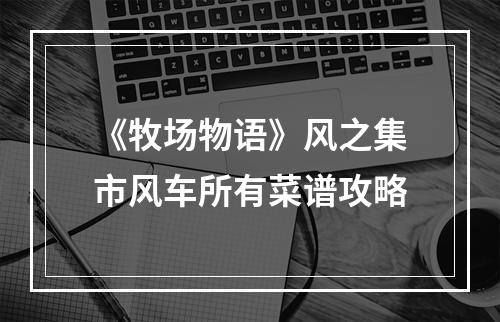 《牧场物语》风之集市风车所有菜谱攻略